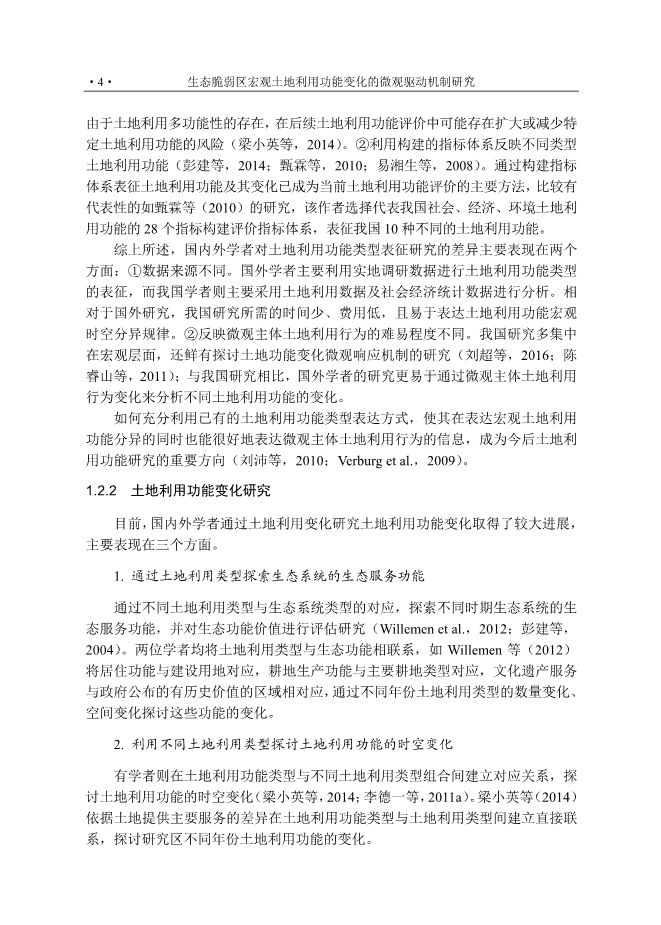 · 4 ·　　生态脆弱区宏观土地利用功能变化的微观驱动机制研究

由于土地利用多功能性的存在，在后续土地利用功能评价中可能存在扩大或减少特定土地利用功能的风险（梁小英等，2014）。②利用构建的指标体系反映不同类型土地利用功能（彭建等，2014；甄霖等，2010；易湘生等，2008）。通过构建指标体系表征土地利用功能及其变化已成为当前土地利用功能评价的主要方法，比较有代表性的如甄霖等（2010）的研究，该作者选择代表我国社会、经济、环境土地利用功能的 28 个指标构建评价指标体系，表征我国 10 种不同的土地利用功能。

综上所述，国内外学者对土地利用功能类型表征研究的差异主要表现在两个方面：①数据来源不同。国外学者主要利用实地调研数据进行土地利用功能类型的表征，而我国学者则主要采用土地利用数据及社会经济统计数据进行分析。相对于国外研究，我国研究所需的时间少、费用低，且易于表达土地利用功能宏观时空分异规律。②反映微观主体土地利用行为的难易程度不同。我国研究多集中在宏观层面，还鲜有探讨土地功能变化微观响应机制的研究（刘超等，2016；陈睿山等，2011）；与我国研究相比，国外学者的研究更易于通过微观主体土地利用行为变化来分析不同土地利用功能的变化。

如何充分利用已有的土地利用功能类型表达方式，使其在表达宏观土地利用功能分异的同时也能很好地表达微观主体土地利用行为的信息，成为今后土地利用功能研究的重要方向（刘沛等，2010；Verburg et al.，2009）。

1.2.2　土地利用功能变化研究

目前，国内外学者通过土地利用变化研究土地利用功能变化取得了较大进展，主要表现在三个方面。

1. 通过土地利用类型探索生态系统的生态服务功能

通过不同土地利用类型与生态系统类型的对应，探索不同时期生态系统的生态服务功能，并对生态功能价值进行评估研究（Willemen et al.，2012；彭建等，2004）。两位学者均将土地利用类型与生态功能相联系，如 Willemen 等（2012）将居住功能与建设用地对应，耕地生产功能与主要耕地类型对应，文化遗产服务与政府公布的有历史价值的区域相对应，通过不同年份土地利用类型的数量变化、空间变化探讨这些功能的变化。

2. 利用不同土地利用类型探讨土地利用功能的时空变化

有学者则在土地利用功能类型与不同土地利用类型组合间建立对应关系，探讨土地利用功能的时空变化（梁小英等，2014；李德一等，2011a）。梁小英等（2014）依据土地提供主要服务的差异在土地利用功能类型与土地利用类型间建立直接联系，探讨研究区不同年份土地利用功能的变化。